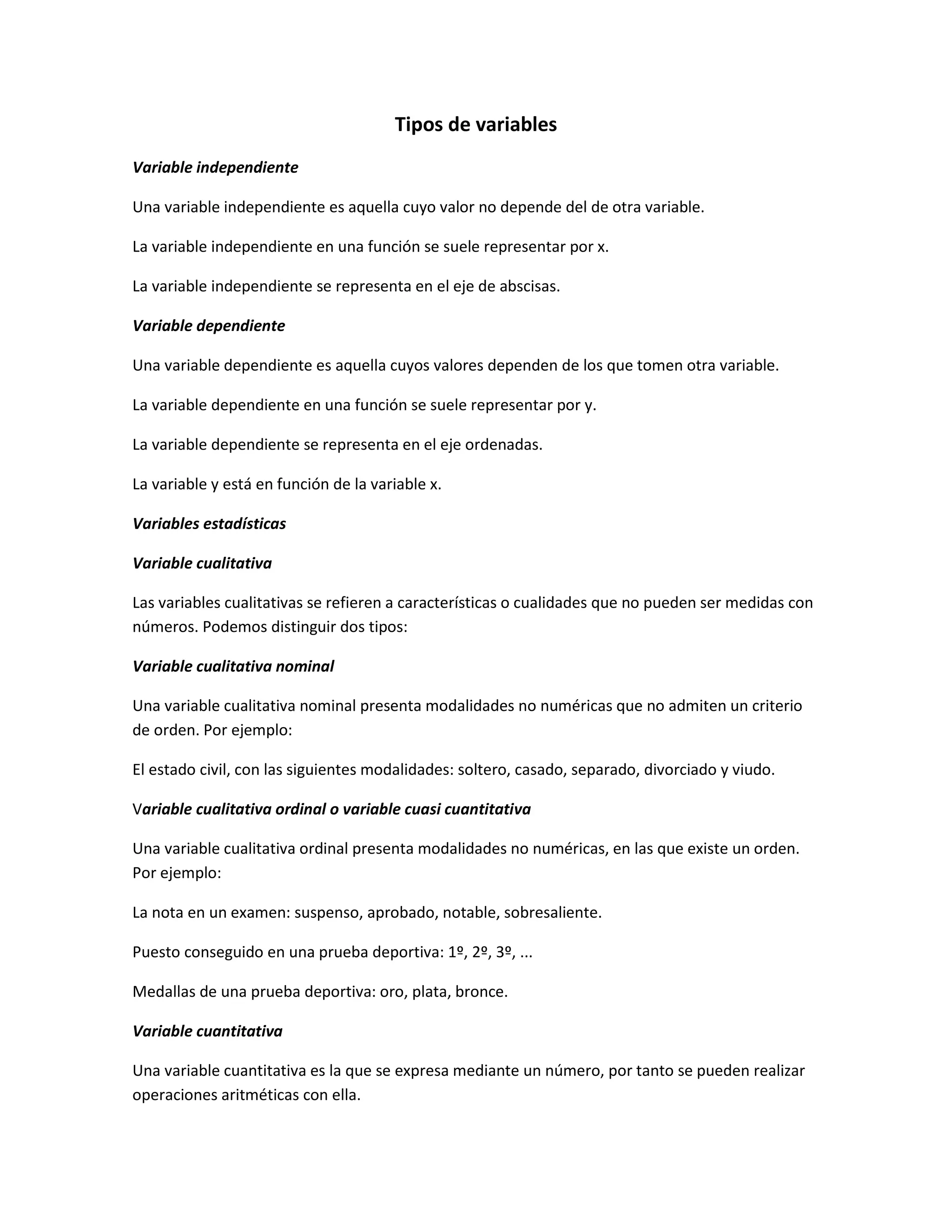 Tipos de variables

Variable independiente

Una variable independiente es aquella cuyo valor no depende del de otra variable.

La variable independiente en una función se suele representar por x.

La variable independiente se representa en el eje de abscisas.

Variable dependiente

Una variable dependiente es aquella cuyos valores dependen de los que tomen otra variable.

La variable dependiente en una función se suele representar por y.

La variable dependiente se representa en el eje ordenadas.

La variable y está en función de la variable x.

Variables estadísticas

Variable cualitativa

Las variables cualitativas se refieren a características o cualidades que no pueden ser medidas con números. Podemos distinguir dos tipos:

Variable cualitativa nominal

Una variable cualitativa nominal presenta modalidades no numéricas que no admiten un criterio de orden. Por ejemplo:

El estado civil, con las siguientes modalidades: soltero, casado, separado, divorciado y viudo.

Variable cualitativa ordinal o variable cuasi cuantitativa

Una variable cualitativa ordinal presenta modalidades no numéricas, en las que existe un orden. Por ejemplo:

La nota en un examen: suspenso, aprobado, notable, sobresaliente.

Puesto conseguido en una prueba deportiva: 1º, 2º, 3º, ...

Medallas de una prueba deportiva: oro, plata, bronce.

Variable cuantitativa

Una variable cuantitativa es la que se expresa mediante un número, por tanto se pueden realizar operaciones aritméticas con ella.